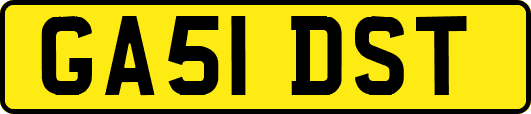 GA51 DST